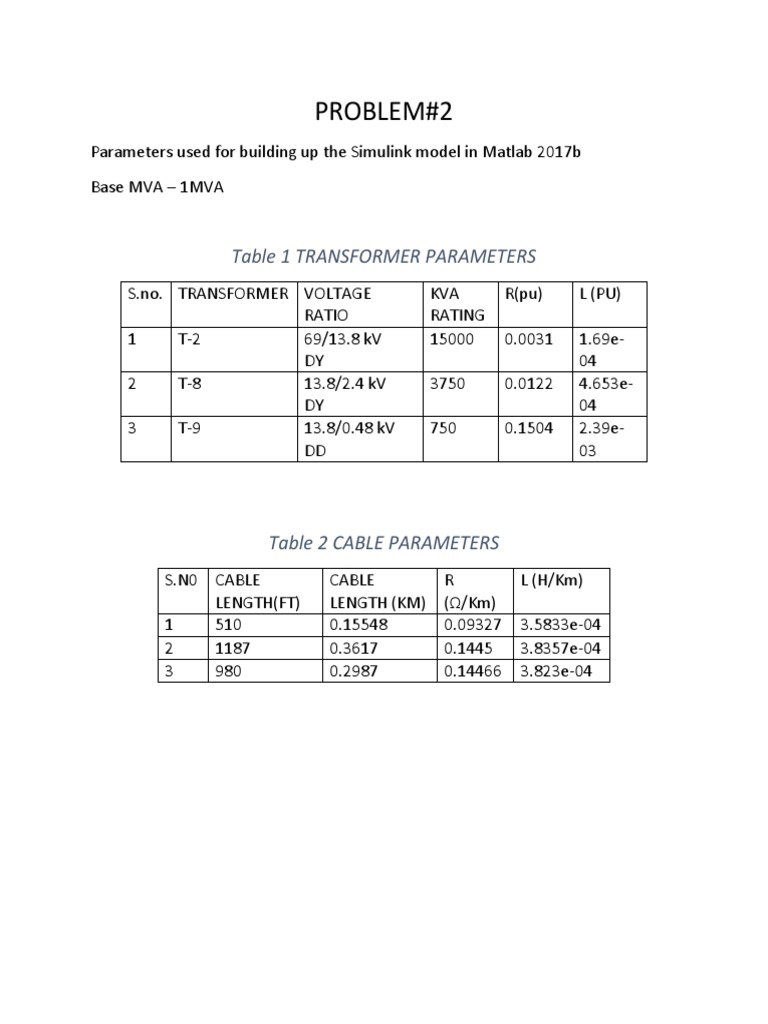 PROBLEM#2

Parameters used for building up the Simulink model in Matlab 2017b

Base MVA – 1MVA

Table 1 TRANSFORMER PARAMETERS

| S.no. | TRANSFORMER | VOLTAGE RATIO | KVA RATING | R(pu) | L (PU) |
|---|---|---|---|---|---|
| 1 | T-2 | 69/13.8 kV DY | 15000 | 0.0031 | 1.69e-04 |
| 2 | T-8 | 13.8/2.4 kV DY | 3750 | 0.0122 | 4.653e-04 |
| 3 | T-9 | 13.8/0.48 kV DD | 750 | 0.1504 | 2.39e-03 |

Table 2 CABLE PARAMETERS

| S.N0 | CABLE LENGTH(FT) | CABLE LENGTH (KM) | R ($\Omega$/Km) | L (H/Km) |
|---|---|---|---|---|
| 1 | 510 | 0.15548 | 0.09327 | 3.5833e-04 |
| 2 | 1187 | 0.3617 | 0.1445 | 3.8357e-04 |
| 3 | 980 | 0.2987 | 0.14466 | 3.823e-04 |